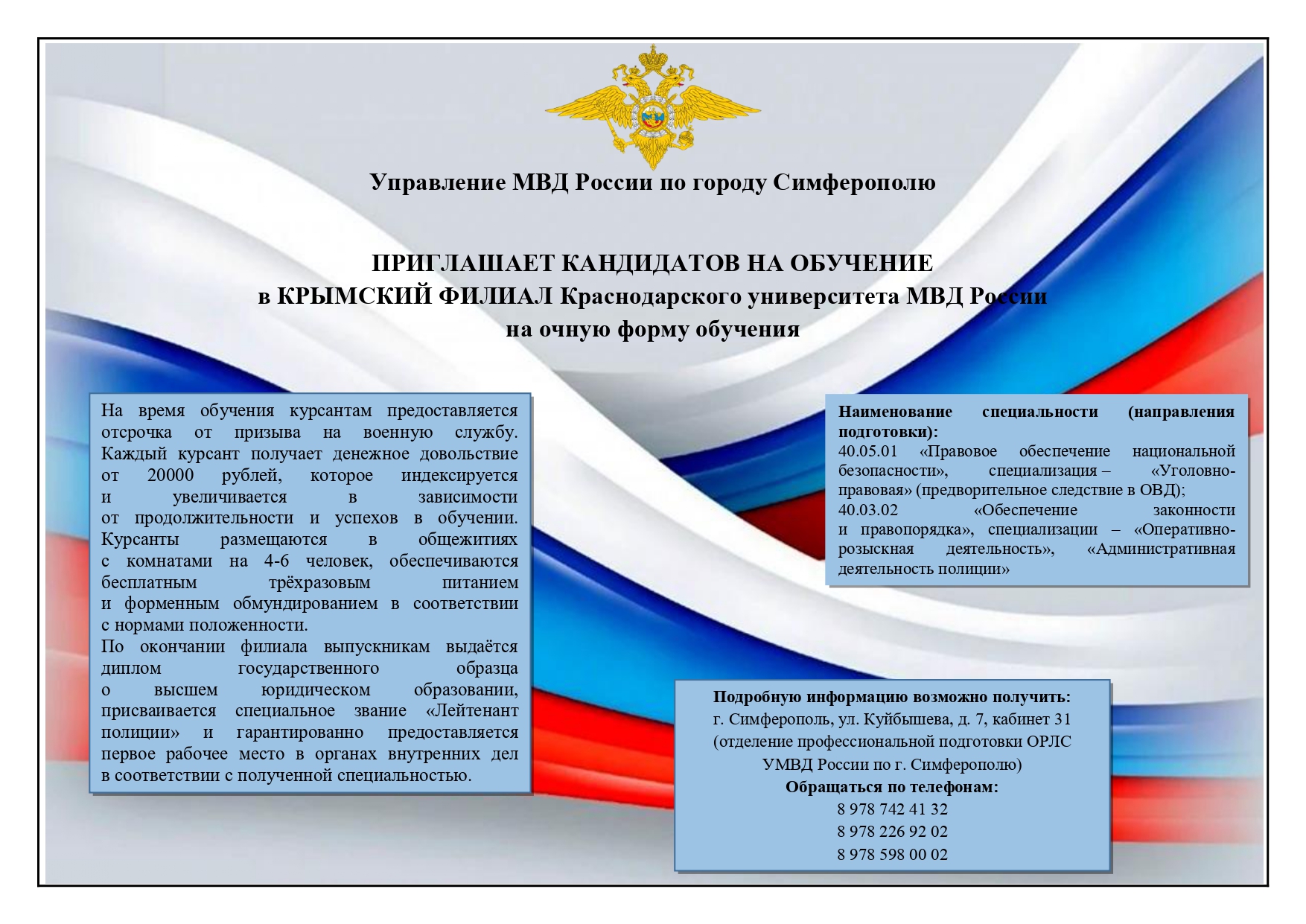 Управление МВД России по городу Симферополю

ПРИГЛАШАЕТ КАНДИДАТОВ НА ОБУЧЕНИЕ
в КРЫМСКИЙ ФИЛИАЛ Краснодарского университета МВД России
на очную форму обучения

На время обучения курсантам предоставляется отсрочка от призыва на военную службу. Каждый курсант получает денежное довольствие от 20000 рублей, которое индексируется и увеличивается в зависимости от продолжительности и успехов в обучении. Курсанты размещаются в общежитиях с комнатами на 4-6 человек, обеспечиваются бесплатным трёхразовым питанием и форменным обмундированием в соответствии с нормами положенности.
По окончании филиала выпускникам выдаётся диплом государственного образца о высшем юридическом образовании, присваивается специальное звание «Лейтенант полиции» и гарантированно предоставляется первое рабочее место в органах внутренних дел в соответствии с полученной специальностью.

Наименование специальности (направления подготовки):
40.05.01 «Правовое обеспечение национальной безопасности», специализация – «Уголовно-правовая» (предворительное следствие в ОВД);
40.03.02 «Обеспечение законности и правопорядка», специализации – «Оперативно-розыскная деятельность», «Административная деятельность полиции»

Подробную информацию возможно получить:
г. Симферополь, ул. Куйбышева, д. 7, кабинет 31
(отделение профессиональной подготовки ОРЛС УМВД России по г. Симферополю)
Обращаться по телефонам:
8 978 742 41 32
8 978 226 92 02
8 978 598 00 02